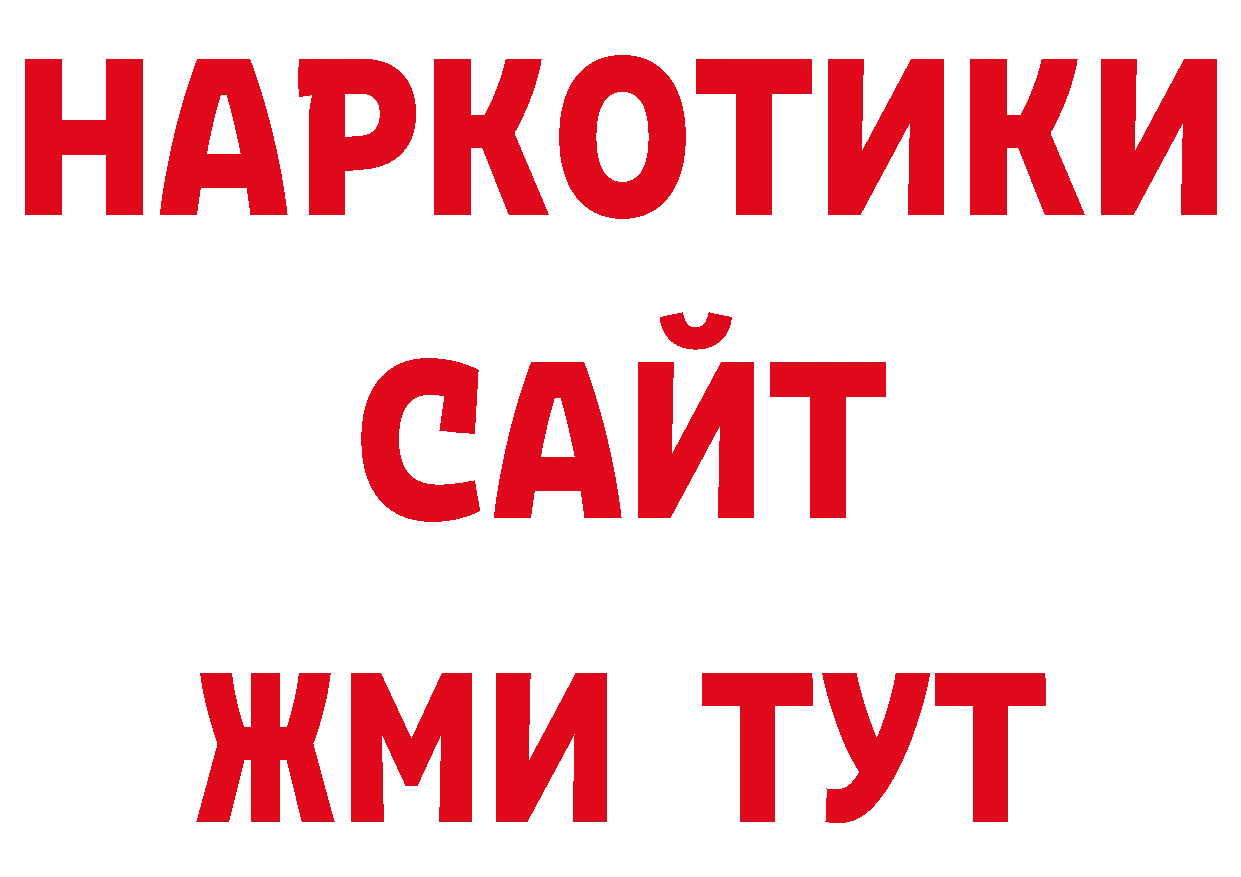 НАРКОТИКИ
САЙТ
ЖМИ ТУТ